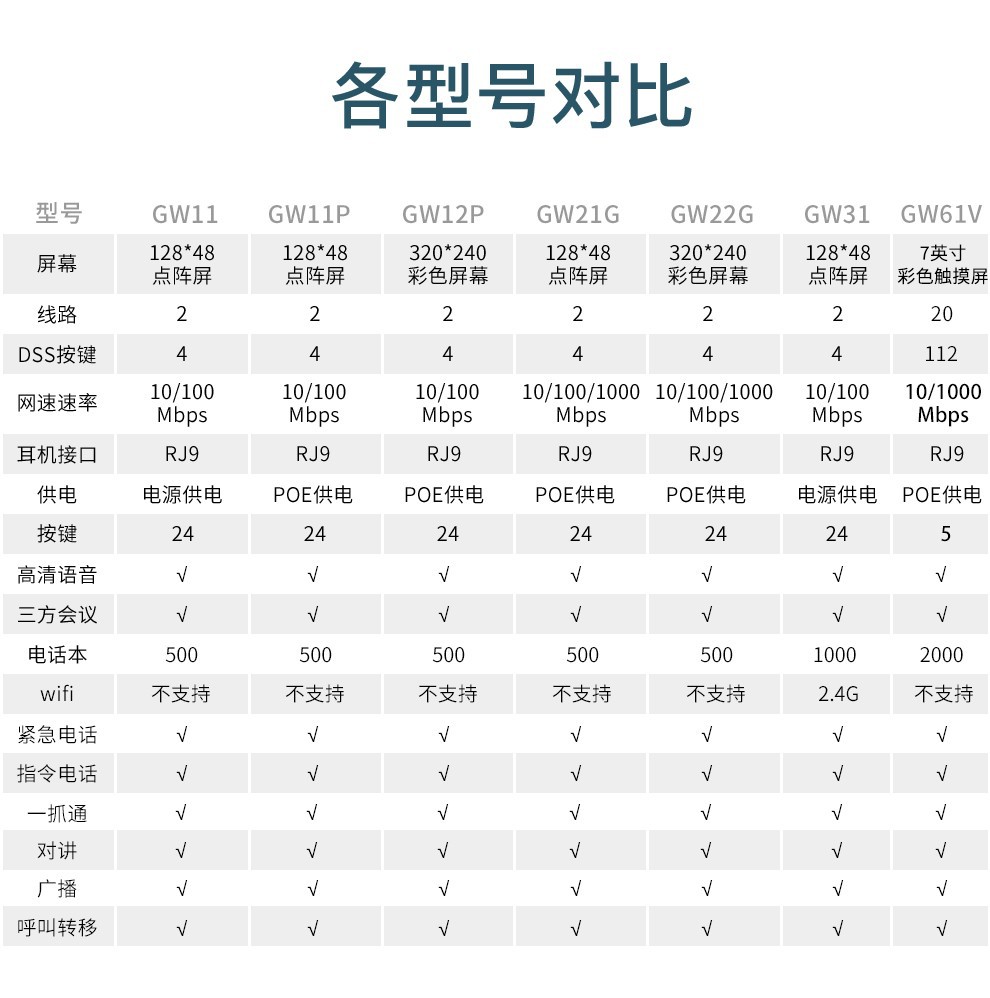 各型号对比

| 型号 | GW11 | GW11P | GW12P | GW21G | GW22G | GW31 | GW61V |
|---|---|---|---|---|---|---|---|
| 屏幕 | 128*48 点阵屏 | 128*48 点阵屏 | 320*240 彩色屏幕 | 128*48 点阵屏 | 320*240 彩色屏幕 | 128*48 点阵屏 | 7英寸 彩色触摸屏 |
| 线路 | 2 | 2 | 2 | 2 | 2 | 2 | 20 |
| DSS按键 | 4 | 4 | 4 | 4 | 4 | 4 | 112 |
| 网速速率 | 10/100 Mbps | 10/100 Mbps | 10/100 Mbps | 10/100/1000 Mbps | 10/100/1000 Mbps | 10/100 Mbps | 10/1000 Mbps |
| 耳机接口 | RJ9 | RJ9 | RJ9 | RJ9 | RJ9 | RJ9 | RJ9 |
| 供电 | 电源供电 | POE供电 | POE供电 | POE供电 | POE供电 | 电源供电 | POE供电 |
| 按键 | 24 | 24 | 24 | 24 | 24 | 24 | 5 |
| 高清语音 | √ | √ | √ | √ | √ | √ | √ |
| 三方会议 | √ | √ | √ | √ | √ | √ | √ |
| 电话本 | 500 | 500 | 500 | 500 | 500 | 1000 | 2000 |
| wifi | 不支持 | 不支持 | 不支持 | 不支持 | 不支持 | 2.4G | 不支持 |
| 紧急电话 | √ | √ | √ | √ | √ | √ | √ |
| 指令电话 | √ | √ | √ | √ | √ | √ | √ |
| 一抓通 | √ | √ | √ | √ | √ | √ | √ |
| 对讲 | √ | √ | √ | √ | √ | √ | √ |
| 广播 | √ | √ | √ | √ | √ | √ | √ |
| 呼叫转移 | √ | √ | √ | √ | √ | √ | √ |